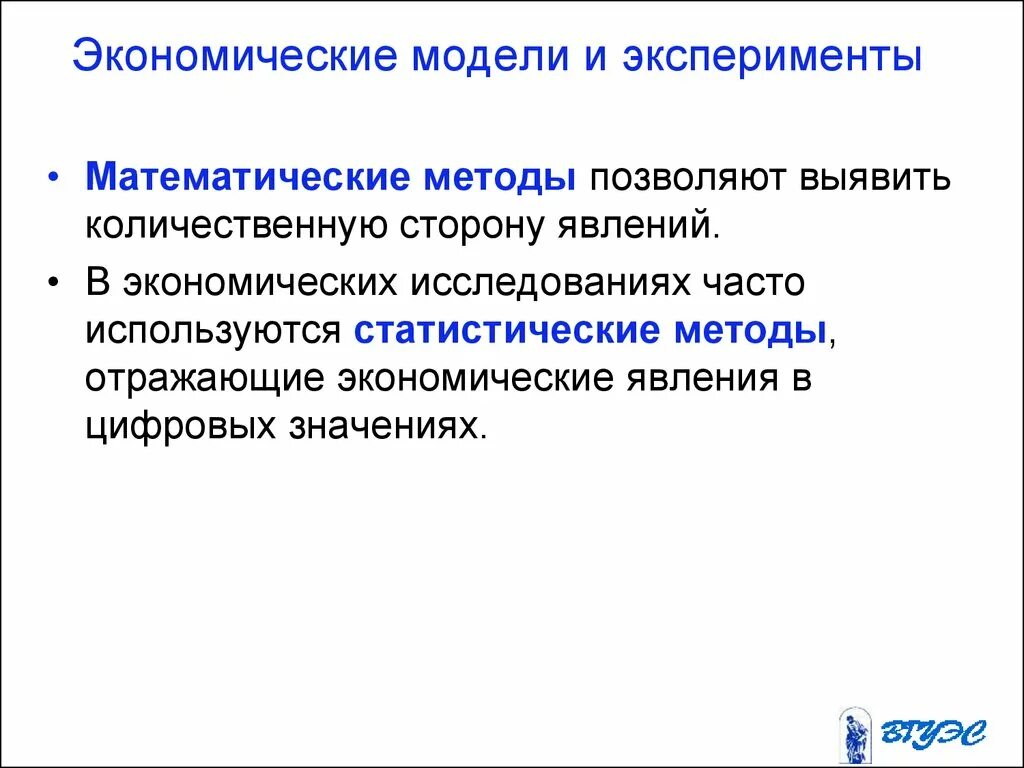 Экономические модели и эксперименты

• Математические методы позволяют выявить количественную сторону явлений.

• В экономических исследованиях часто используются статистические методы, отражающие экономические явления в цифровых значениях.

ВГУЭС